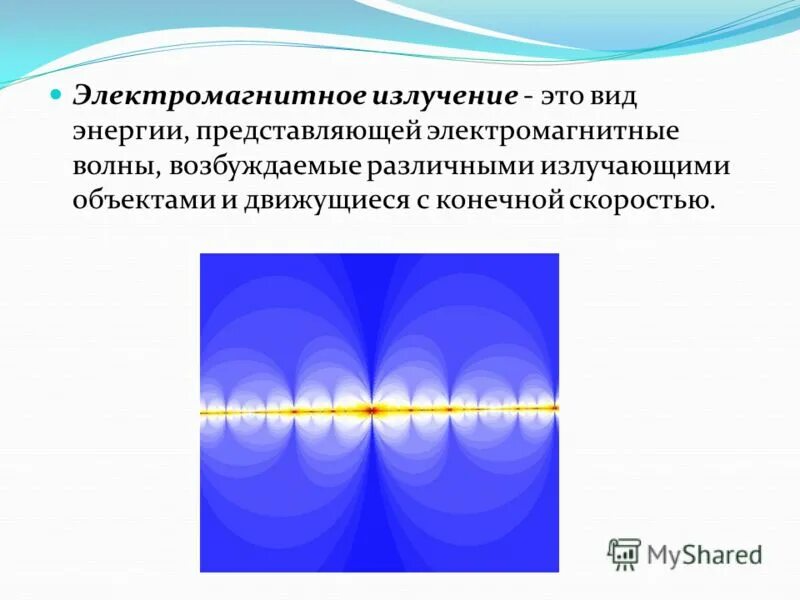 Электромагнитное излучение - это вид энергии, представляющей электромагнитные волны, возбуждаемые различными излучающими объектами и движущиеся с конечной скоростью.

MyShared